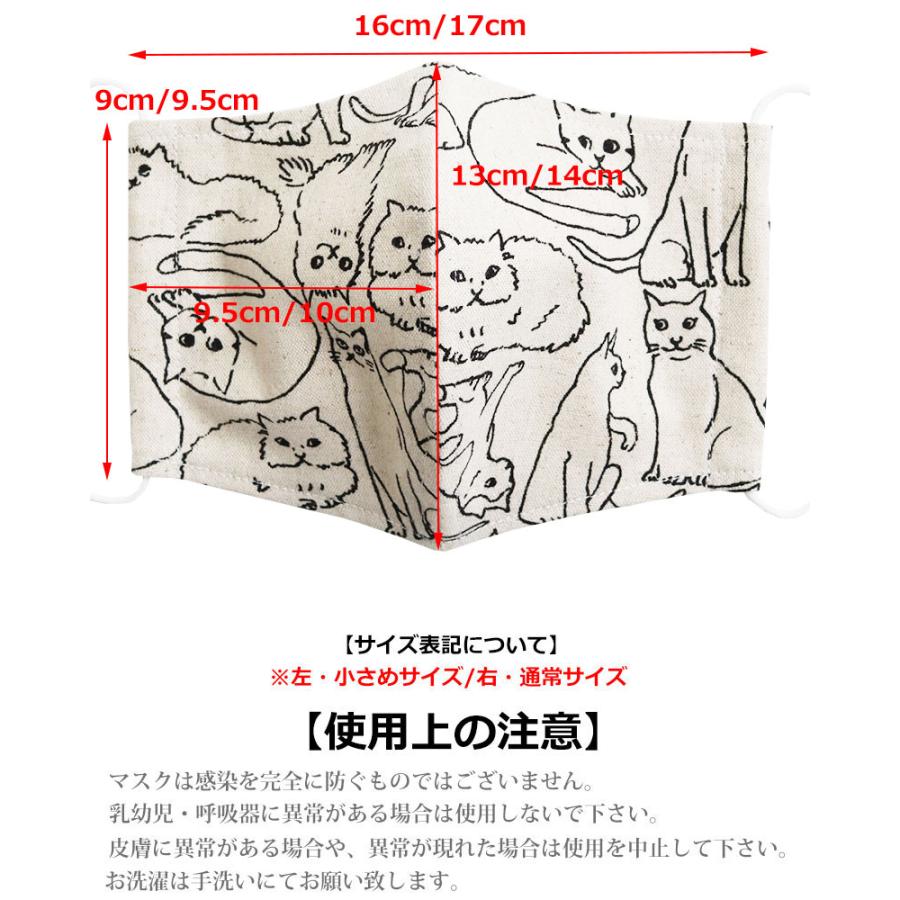 16cm/17cm

9cm/9.5cm

13cm/14cm

9.5cm/10cm

【サイズ表記について】
※左・小さめサイズ/右・通常サイズ

【使用上の注意】

マスクは感染を完全に防ぐものではございません。
乳幼児・呼吸器に異常がある場合は使用しないで下さい。
皮膚に異常がある場合や、異常が現れた場合は使用を中止して下さい。
お洗濯は手洗いにてお願い致します。